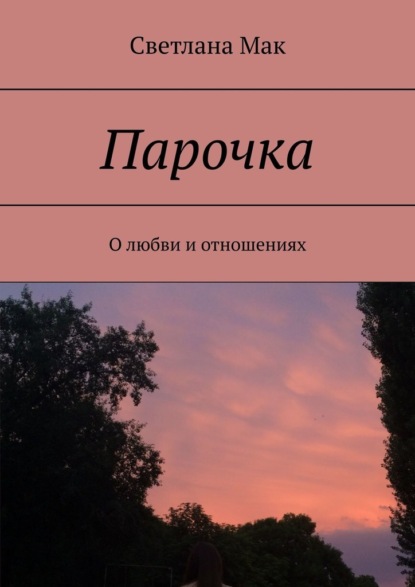 Светлана Мак

Парочка

О любви и отношениях